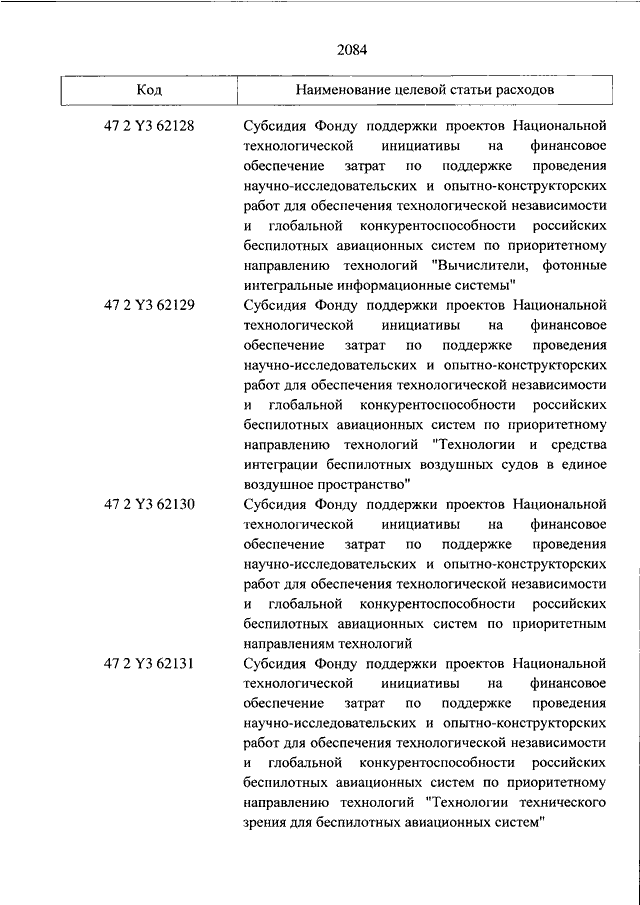 2084

| Код | Наименование целевой статьи расходов |
|---|---|
| 47 2 Y3 62128 | Субсидия Фонду поддержки проектов Национальной технологической инициативы на финансовое обеспечение затрат по поддержке проведения научно-исследовательских и опытно-конструкторских работ для обеспечения технологической независимости и глобальной конкурентоспособности российских беспилотных авиационных систем по приоритетному направлению технологий "Вычислители, фотонные интегральные информационные системы" |
| 47 2 Y3 62129 | Субсидия Фонду поддержки проектов Национальной технологической инициативы на финансовое обеспечение затрат по поддержке проведения научно-исследовательских и опытно-конструкторских работ для обеспечения технологической независимости и глобальной конкурентоспособности российских беспилотных авиационных систем по приоритетному направлению технологий "Технологии и средства интеграции беспилотных воздушных судов в единое воздушное пространство" |
| 47 2 Y3 62130 | Субсидия Фонду поддержки проектов Национальной технологической инициативы на финансовое обеспечение затрат по поддержке проведения научно-исследовательских и опытно-конструкторских работ для обеспечения технологической независимости и глобальной конкурентоспособности российских беспилотных авиационных систем по приоритетным направлениям технологий |
| 47 2 Y3 62131 | Субсидия Фонду поддержки проектов Национальной технологической инициативы на финансовое обеспечение затрат по поддержке проведения научно-исследовательских и опытно-конструкторских работ для обеспечения технологической независимости и глобальной конкурентоспособности российских беспилотных авиационных систем по приоритетному направлению технологий "Технологии технического зрения для беспилотных авиационных систем" |